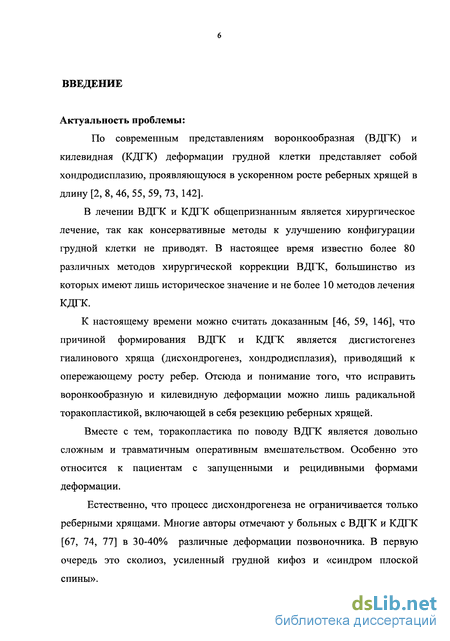 6

ВВЕДЕНИЕ

Актуальность проблемы:

По современным представлениям воронкообразная (ВДГК) и килевидная (КДГК) деформации грудной клетки представляет собой хондродисплазию, проявляющуюся в ускоренном росте реберных хрящей в длину [2, 8, 46, 55, 59, 73, 142].

В лечении ВДГК и КДГК общепризнанным является хирургическое лечение, так как консервативные методы к улучшению конфигурации грудной клетки не приводят. В настоящее время известно более 80 различных методов хирургической коррекции ВДГК, большинство из которых имеют лишь историческое значение и не более 10 методов лечения КДГК.

К настоящему времени можно считать доказанным [46, 59, 146], что причиной формирования ВДГК и КДГК является дисгистогенез гиалинового хряща (дисхондрогенез, хондродисплазия), приводящий к опережающему росту ребер. Отсюда и понимание того, что исправить воронкообразную и килевидную деформации можно лишь радикальной торакопластикой, включающей в себя резекцию реберных хрящей.

Вместе с тем, торакопластика по поводу ВДГК является довольно сложным и травматичным оперативным вмешательством. Особенно это относится к пациентам с запущенными и рецидивными формами деформации.

Естественно, что процесс дисхондрогенеза не ограничивается только реберными хрящами. Многие авторы отмечают у больных с ВДГК и КДГК [67, 74, 77] в 30-40% различные деформации позвоночника. В первую очередь это сколиоз, усиленный грудной кифоз и «синдром плоской спины».

dsLib.net
библиотека диссертаций